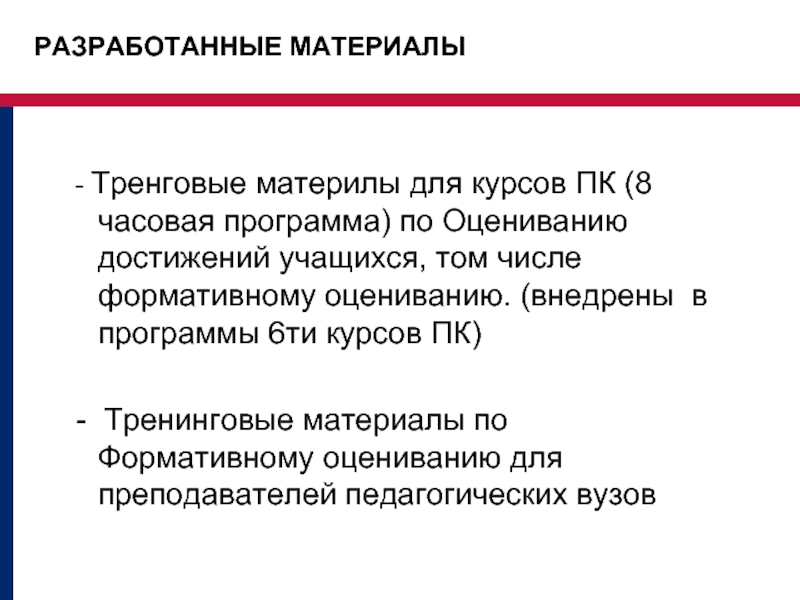 РАЗРАБОТАННЫЕ МАТЕРИАЛЫ

- Тренговые материлы для курсов ПК (8 часовая программа) по Оцениванию достижений учащихся, том числе формативному оцениванию. (внедрены в программы 6ти курсов ПК)

- Тренинговые материалы по Формативному оцениванию для преподавателей педагогических вузов